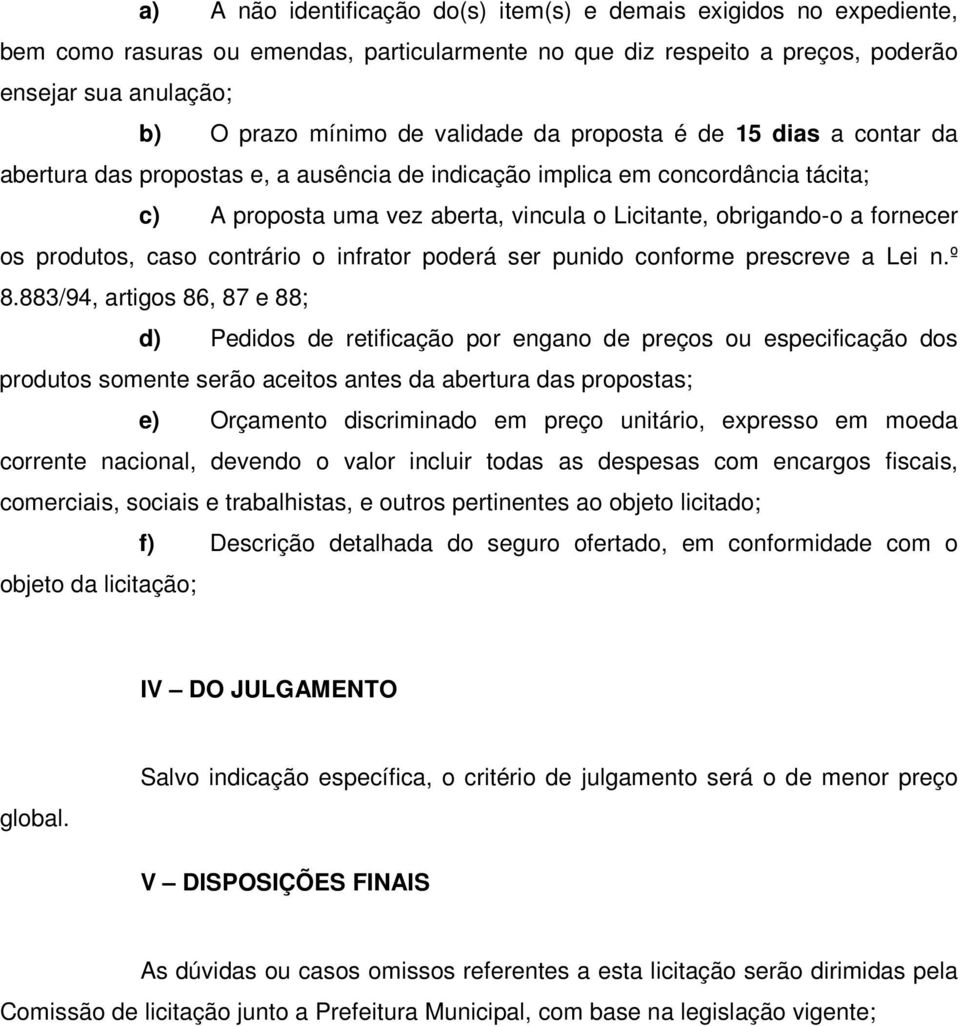 a) A não identificação do(s) item(s) e demais exigidos no expediente, bem como rasuras ou emendas, particularmente no que diz respeito a preços, poderão ensejar sua anulação;

b) O prazo mínimo de validade da proposta é de 15 dias a contar da abertura das propostas e, a ausência de indicação implica em concordância tácita;

c) A proposta uma vez aberta, vincula o Licitante, obrigando-o a fornecer os produtos, caso contrário o infrator poderá ser punido conforme prescreve a Lei n.º 8.883/94, artigos 86, 87 e 88;

d) Pedidos de retificação por engano de preços ou especificação dos produtos somente serão aceitos antes da abertura das propostas;

e) Orçamento discriminado em preço unitário, expresso em moeda corrente nacional, devendo o valor incluir todas as despesas com encargos fiscais, comerciais, sociais e trabalhistas, e outros pertinentes ao objeto licitado;

f) Descrição detalhada do seguro ofertado, em conformidade com o objeto da licitação;

IV – DO JULGAMENTO

Salvo indicação específica, o critério de julgamento será o de menor preço global.

V – DISPOSIÇÕES FINAIS

As dúvidas ou casos omissos referentes a esta licitação serão dirimidas pela Comissão de licitação junto a Prefeitura Municipal, com base na legislação vigente;